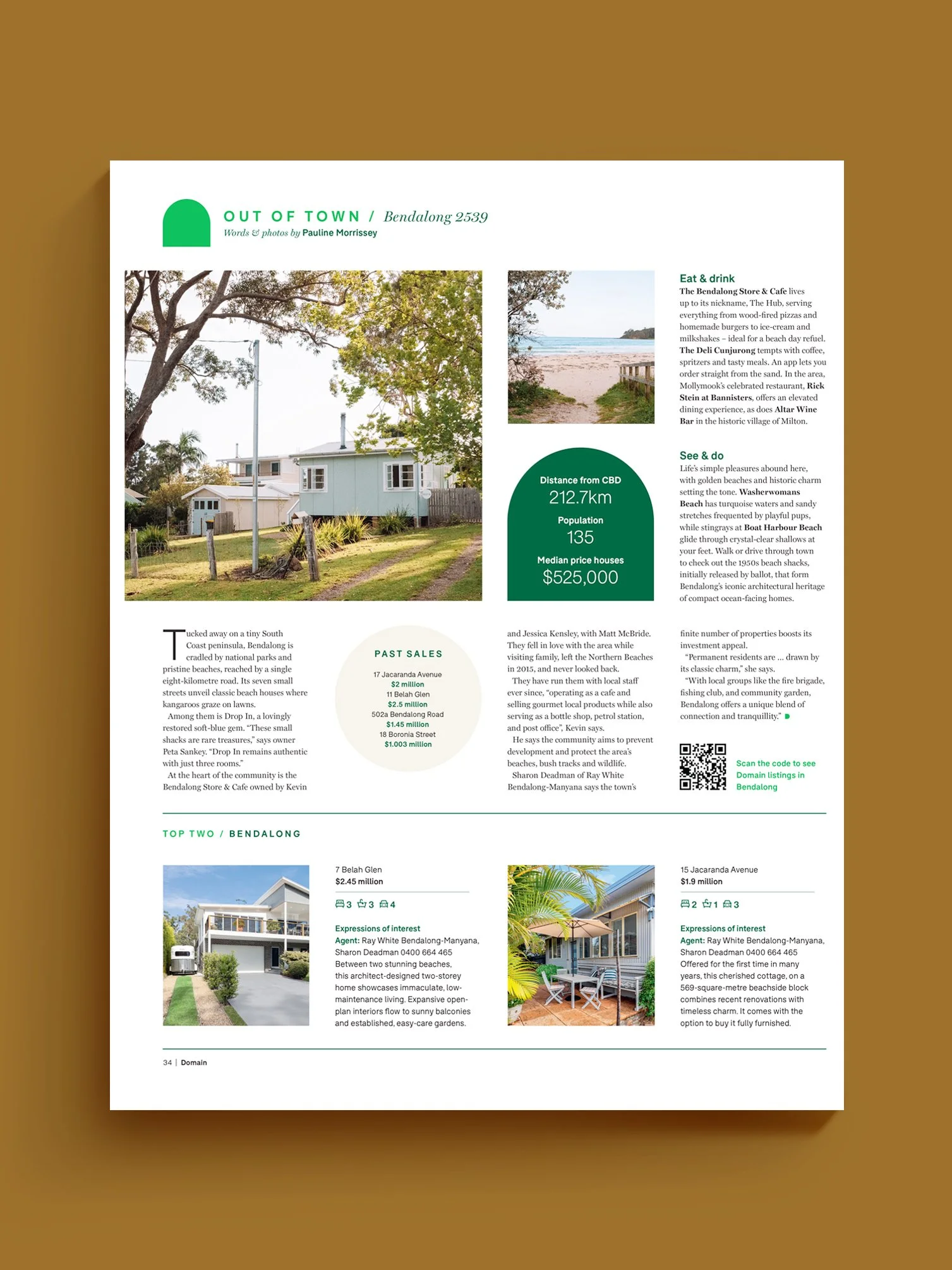 OUT OF TOWN / Bendalong 2539
Words & photos by Pauline Morrissey

Eat & drink
The Bendalong Store & Cafe lives up to its nickname, The Hub, serving everything from wood-fired pizzas and homemade burgers to ice-cream and milkshakes – ideal for a beach day refuel. The Deli Cunjurong tempts with coffee, spritzers and tasty meals. An app lets you order straight from the sand. In the area, Mollymook's celebrated restaurant, Rick Stein at Bannisters, offers an elevated dining experience, as does Altar Wine Bar in the historic village of Milton.

Distance from CBD
212.7km
Population
135
Median price houses
$525,000

See & do
Life's simple pleasures abound here, with golden beaches and historic charm setting the tone. Washerwomans Beach has turquoise waters and sandy stretches frequented by playful pups, while stingrays at Boat Harbour Beach glide through crystal-clear shallows at your feet. Walk or drive through town to check out the 1950s beach shacks, initially released by ballot, that form Bendalong's iconic architectural heritage of compact ocean-facing homes.

Tucked away on a tiny South Coast peninsula, Bendalong is cradled by national parks and pristine beaches, reached by a single eight-kilometre road. Its seven small streets unveil classic beach houses where kangaroos graze on lawns.
Among them is Drop In, a lovingly restored soft-blue gem. "These small shacks are rare treasures," says owner Peta Sankey. "Drop In remains authentic with just three rooms."
At the heart of the community is the Bendalong Store & Cafe owned by Kevin

PAST SALES
17 Jacaranda Avenue
$2 million
11 Belah Glen
$2.5 million
502a Bendalong Road
$1.45 million
18 Boronia Street
$1.003 million

and Jessica Kensley, with Matt McBride. They fell in love with the area while visiting family, left the Northern Beaches in 2015, and never looked back.
They have run them with local staff ever since, "operating as a cafe and selling gourmet local products while also serving as a bottle shop, petrol station, and post office", Kevin says.
He says the community aims to prevent development and protect the area's beaches, bush tracks and wildlife.
Sharon Deadman of Ray White Bendalong-Manyana says the town's finite number of properties boosts its investment appeal.
"Permanent residents are ... drawn by its classic charm," she says.
"With local groups like the fire brigade, fishing club, and community garden, Bendalong offers a unique blend of connection and tranquillity."

Scan the code to see Domain listings in Bendalong

TOP TWO / BENDALONG

7 Belah Glen
$2.45 million
3 3 4
Expressions of interest
Agent: Ray White Bendalong-Manyana, Sharon Deadman 0400 664 465
Between two stunning beaches, this architect-designed two-storey home showcases immaculate, low-maintenance living. Expansive open-plan interiors flow to sunny balconies and established, easy-care gardens.

15 Jacaranda Avenue
$1.9 million
2 1 3
Expressions of interest
Agent: Ray White Bendalong-Manyana, Sharon Deadman 0400 664 465
Offered for the first time in many years, this cherished cottage, on a 569-square-metre beachside block combines recent renovations with timeless charm. It comes with the option to buy it fully furnished.

34 | Domain